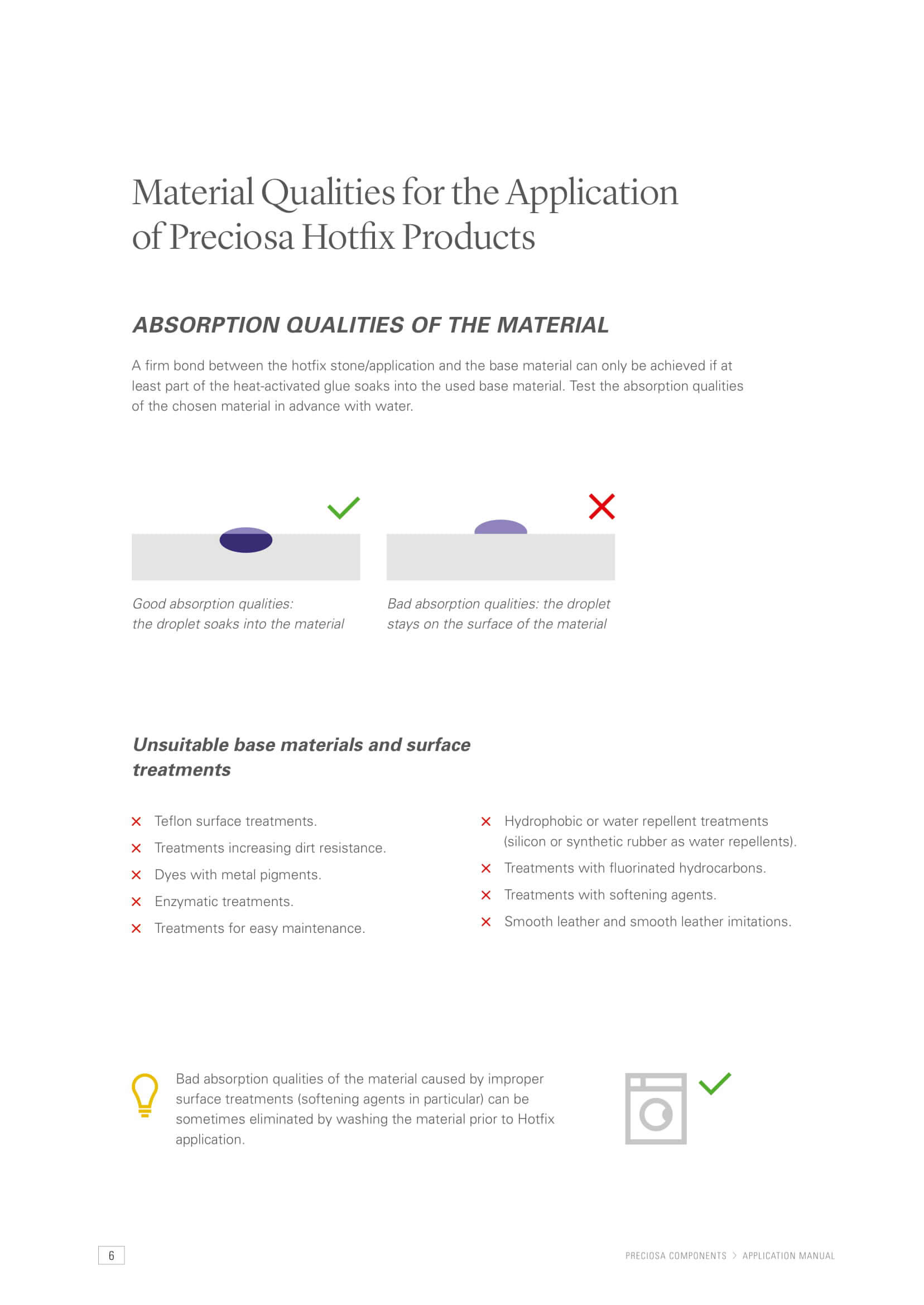 Material Qualities for the Application of Preciosa Hotfix Products

ABSORPTION QUALITIES OF THE MATERIAL

A firm bond between the hotfix stone/application and the base material can only be achieved if at least part of the heat-activated glue soaks into the used base material. Test the absorption qualities of the chosen material in advance with water.

Good absorption qualities: the droplet soaks into the material

Bad absorption qualities: the droplet stays on the surface of the material

Unsuitable base materials and surface treatments

Teflon surface treatments.
Treatments increasing dirt resistance.
Dyes with metal pigments.
Enzymatic treatments.
Treatments for easy maintenance.

Hydrophobic or water repellent treatments (silicon or synthetic rubber as water repellents).
Treatments with fluorinated hydrocarbons.
Treatments with softening agents.
Smooth leather and smooth leather imitations.

Bad absorption qualities of the material caused by improper surface treatments (softening agents in particular) can be sometimes eliminated by washing the material prior to Hotfix application.

6

PRECIOSA COMPONENTS > APPLICATION MANUAL